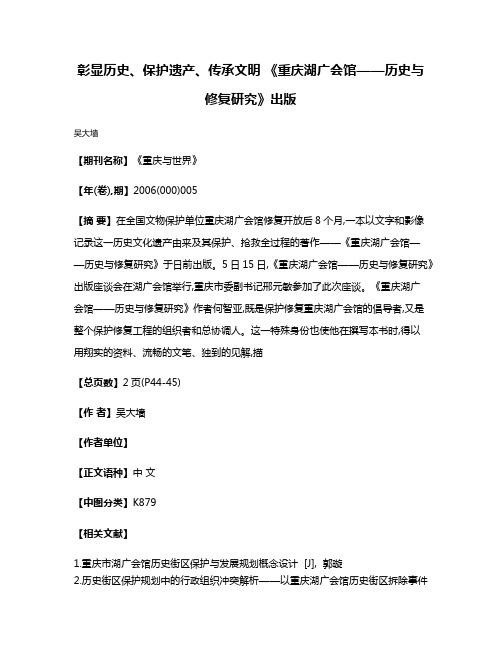 彰显历史、保护遗产、传承文明 《重庆湖广会馆——历史与修复研究》出版

吴大墙

【期刊名称】《重庆与世界》

【年(卷),期】2006(000)005

【摘 要】在全国文物保护单位重庆湖广会馆修复开放后8个月,一本以文字和影像记录这一历史文化遗产由来及其保护、抢救全过程的著作——《重庆湖广会馆——历史与修复研究》于日前出版。5日15日,《重庆湖广会馆——历史与修复研究》出版座谈会在湖广会馆举行,重庆市委副书记邢元敏参加了此次座谈。《重庆湖广会馆——历史与修复研究》作者何智亚,既是保护修复重庆湖广会馆的倡导者,又是整个保护修复工程的组织者和总协调人。这一特殊身份也使他在撰写本书时,得以用翔实的资料、流畅的文笔、独到的见解,描

【总页数】2页(P44-45)

【作 者】吴大墙

【作者单位】

【正文语种】中 文

【中图分类】K879

【相关文献】

1.重庆市湖广会馆历史街区保护与发展规划概念设计 [J], 郭璇
2.历史街区保护规划中的行政组织冲突解析——以重庆湖广会馆历史街区拆除事件